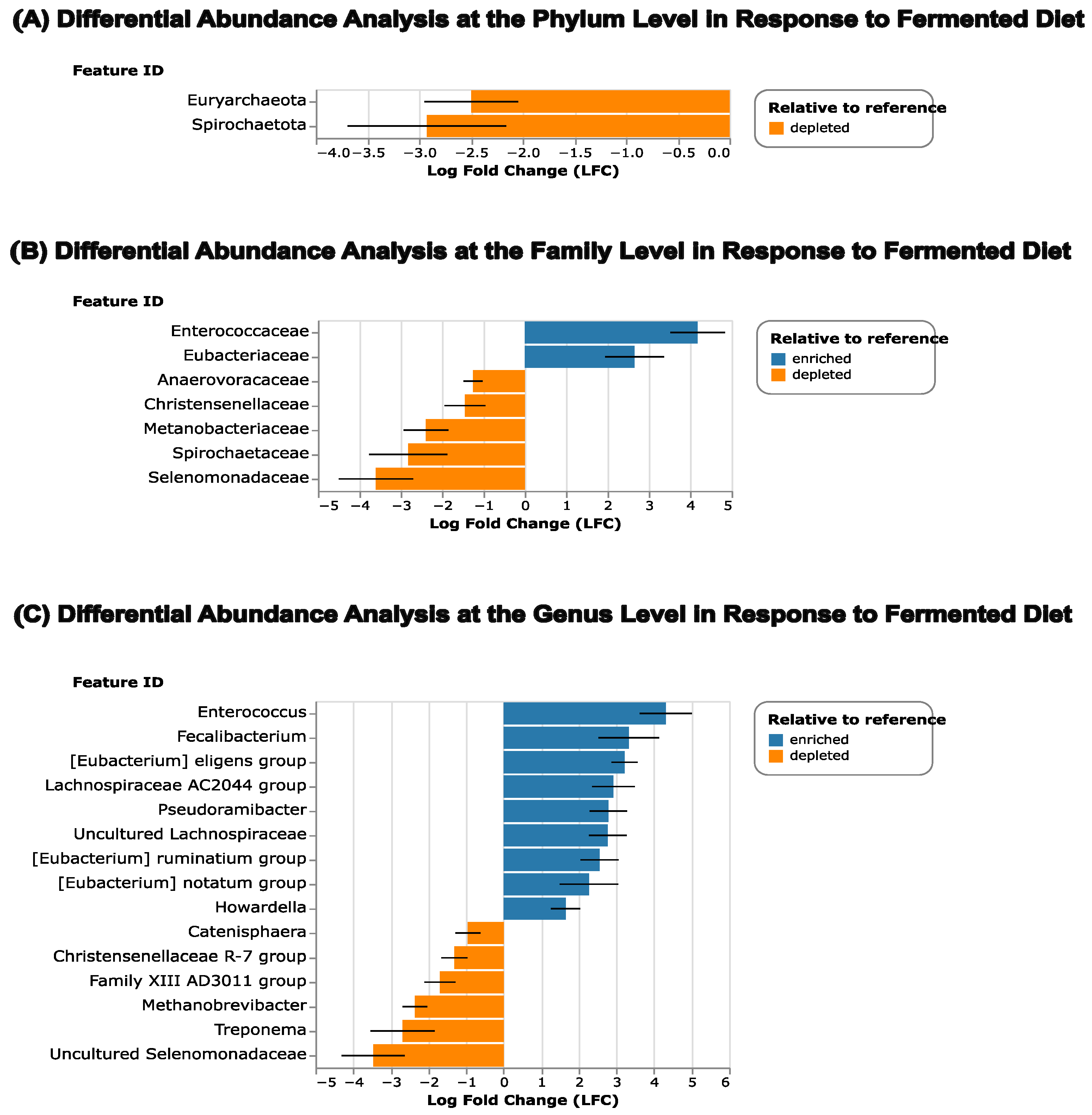 (A) Differential Abundance Analysis at the Phylum Level in Response to Fermented Diet

Feature ID

Euryarchaeota
Spirochaetota

−4.0 −3.5 −3.0 −2.5 −2.0 −1.5 −1.0 −0.5 0.0
Log Fold Change (LFC)

Relative to reference
depleted

(B) Differential Abundance Analysis at the Family Level in Response to Fermented Diet

Feature ID

Enterococcaceae
Eubacteriaceae
Anaerovoracaceae
Christensenellaceae
Metanobacteriaceae
Spirochaetaceae
Selenomonadaceae

−5 −4 −3 −2 −1 0 1 2 3 4 5
Log Fold Change (LFC)

Relative to reference
enriched
depleted

(C) Differential Abundance Analysis at the Genus Level in Response to Fermented Diet

Feature ID

Enterococcus
Fecalibacterium
[Eubacterium] eligens group
Lachnospiraceae AC2044 group
Pseudoramibacter
Uncultured Lachnospiraceae
[Eubacterium] ruminatium group
[Eubacterium] notatum group
Howardella
Catenisphaera
Christensenellaceae R-7 group
Family XIII AD3011 group
Methanobrevibacter
Treponema
Uncultured Selenomonadaceae

−5 −4 −3 −2 −1 0 1 2 3 4 5 6
Log Fold Change (LFC)

Relative to reference
enriched
depleted